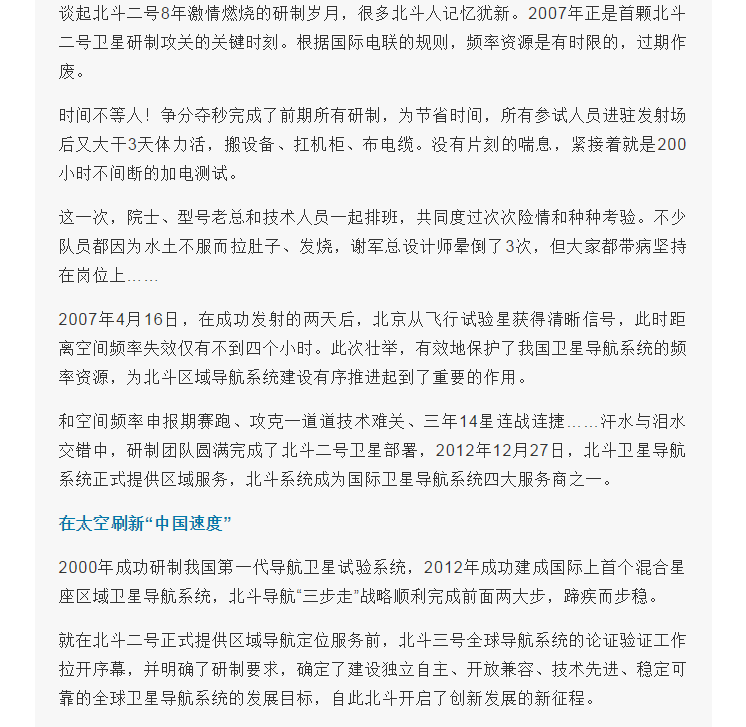 谈起北斗二号8年激情燃烧的研制岁月，很多北斗人记忆犹新。2007年正是首颗北斗二号卫星研制攻关的关键时刻。根据国际电联的规则，频率资源是有时限的，过期作废。

时间不等人！争分夺秒完成了前期所有研制，为节省时间，所有参试人员进驻发射场后又大干3天体力活，搬设备、扛机柜、布电缆。没有片刻的喘息，紧接着就是200小时不间断的加电测试。

这一次，院士、型号老总和技术人员一起排班，共同度过次次险情和种种考验。不少队员都因为水土不服而拉肚子、发烧，谢军总设计师晕倒了3次，但大家都带病坚持在岗位上……

2007年4月16日，在成功发射的两天后，北京从飞行试验星获得清晰信号，此时距离空间频率失效仅有不到四个小时。此次壮举，有效地保护了我国卫星导航系统的频率资源，为北斗区域导航系统建设有序推进起到了重要的作用。

和空间频率申报期赛跑、攻克一道道技术难关、三年14星连战连捷……汗水与泪水交错中，研制团队圆满完成了北斗二号卫星部署，2012年12月27日，北斗卫星导航系统正式提供区域服务，北斗系统成为国际卫星导航系统四大服务商之一。

在太空刷新“中国速度”

2000年成功研制我国第一代导航卫星试验系统，2012年成功建成国际上首个混合星座区域卫星导航系统，北斗导航“三步走”战略顺利完成前面两大步，蹄疾而步稳。

就在北斗二号正式提供区域导航定位服务前，北斗三号全球导航系统的论证验证工作拉开序幕，并明确了研制要求，确定了建设独立自主、开放兼容、技术先进、稳定可靠的全球卫星导航系统的发展目标，自此北斗开启了创新发展的新征程。